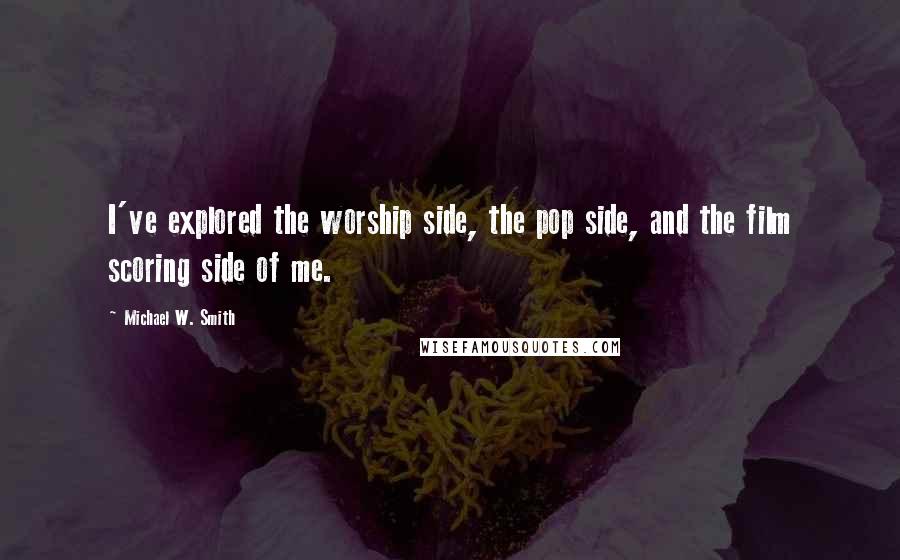 I've explored the worship side, the pop side, and the film scoring side of me.

~ Michael W. Smith

WISEFAMOUSQUOTES.COM